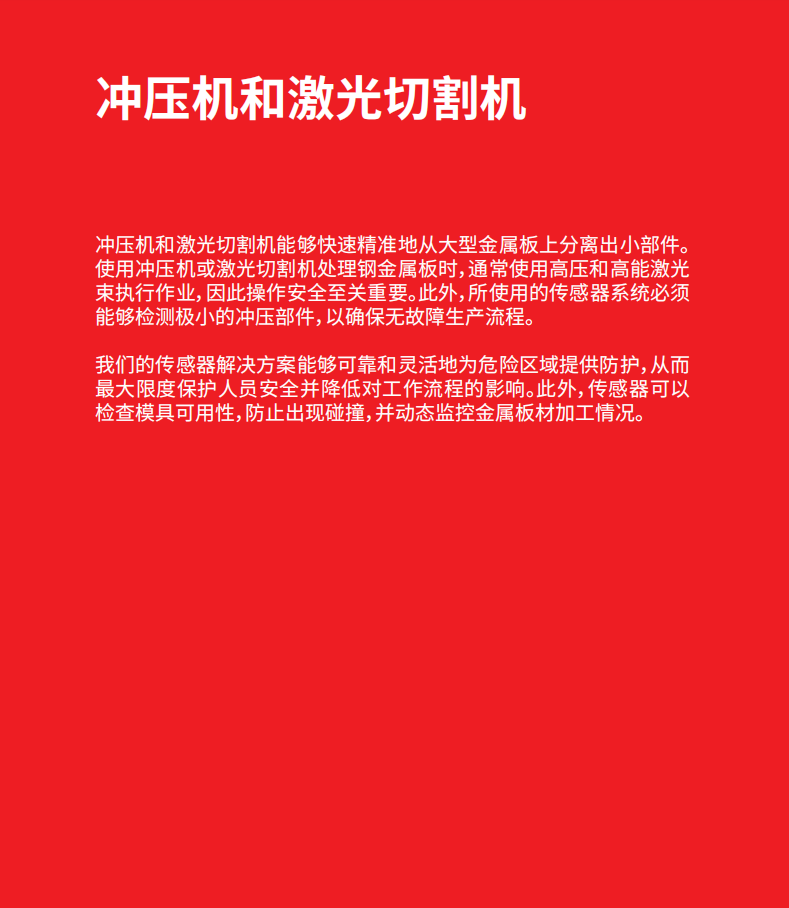 冲压机和激光切割机

冲压机和激光切割机能够快速精准地从大型金属板上分离出小部件。使用冲压机或激光切割机处理钢金属板时，通常使用高压和高能激光束执行作业，因此操作安全至关重要。此外，所使用的传感器系统必须能够检测极小的冲压部件，以确保无故障生产流程。

我们的传感器解决方案能够可靠和灵活地为危险区域提供防护，从而最大限度保护人员安全并降低对工作流程的影响。此外，传感器可以检查模具可用性，防止出现碰撞，并动态监控金属板材加工情况。